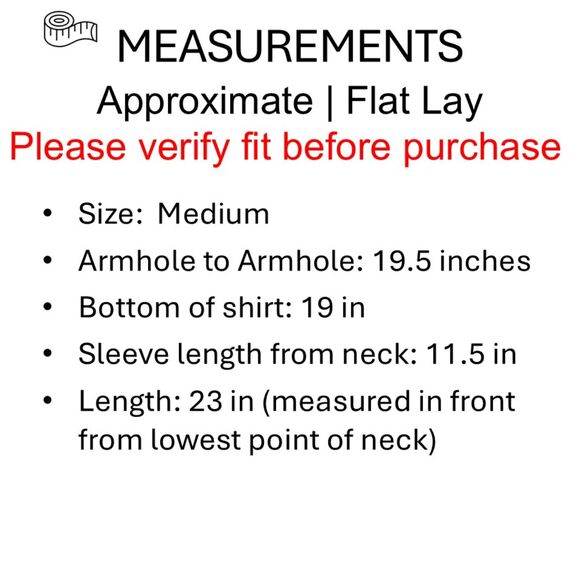 MEASUREMENTS
Approximate | Flat Lay
Please verify fit before purchase

• Size: Medium
• Armhole to Armhole: 19.5 inches
• Bottom of shirt: 19 in
• Sleeve length from neck: 11.5 in
• Length: 23 in (measured in front from lowest point of neck)